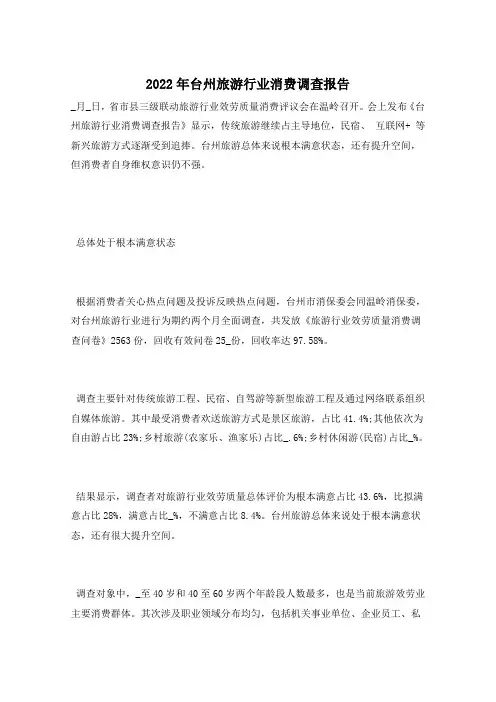 2022年台州旅游行业消费调查报告

_月_日，省市县三级联动旅游行业效劳质量消费评议会在温岭召开。会上发布《台州旅游行业消费调查报告》显示，传统旅游继续占主导地位，民宿、 互联网+ 等新兴旅游方式逐渐受到追捧。台州旅游总体来说根本满意状态，还有提升空间，但消费者自身维权意识仍不强。

总体处于根本满意状态

根据消费者关心热点问题及投诉反映热点问题，台州市消保委会同温岭消保委，对台州旅游行业进行为期约两个月全面调查，共发放《旅游行业效劳质量消费调查问卷》2563份，回收有效问卷25_份，回收率达97.58%。

调查主要针对传统旅游工程、民宿、自驾游等新型旅游工程及通过网络联系组织自媒体旅游。其中最受消费者欢送旅游方式是景区旅游，占比41.4%;其他依次为自由游占比23%;乡村旅游(农家乐、渔家乐)占比_.6%;乡村休闲游(民宿)占比_%。

结果显示，调查者对旅游行业效劳质量总体评价为根本满意占比43.6%，比拟满意占比28%，满意占比_%，不满意占比8.4%。台州旅游总体来说处于根本满意状态，还有很大提升空间。

调查对象中，_至40岁和40至60岁两个年龄段人数最多，也是当前旅游效劳业主要消费群体。其次涉及职业领域分布均匀，包括机关事业单位、企业员工、私